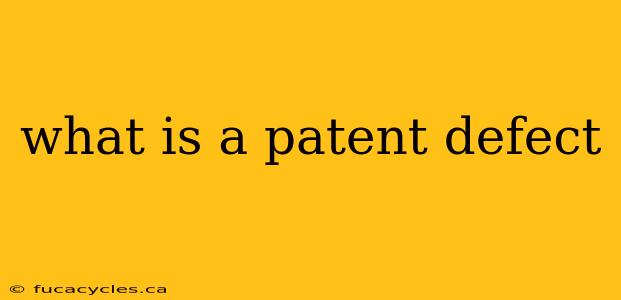 what is a patent defect

© fucacycles.ca